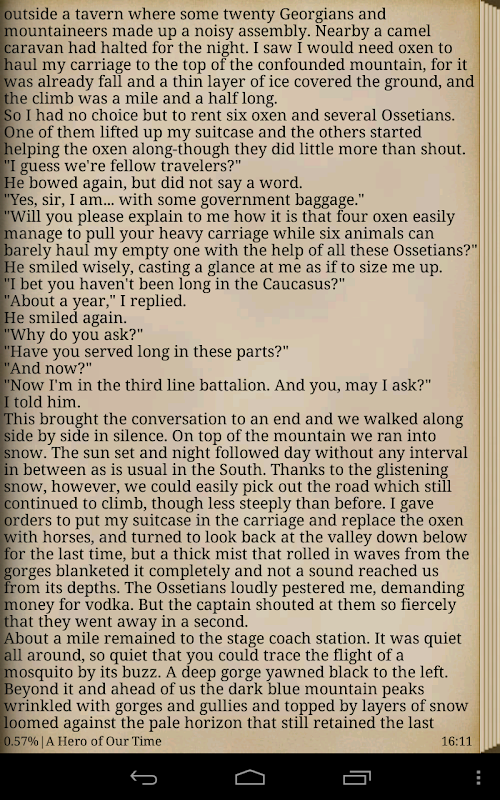 outside a tavern where some twenty Georgians and mountaineers made up a noisy assembly. Nearby a camel caravan had halted for the night. I saw I would need oxen to haul my carriage to the top of the confounded mountain, for it was already fall and a thin layer of ice covered the ground, and the climb was a mile and a half long.
So I had no choice but to rent six oxen and several Ossetians. One of them lifted up my suitcase and the others started helping the oxen along-though they did little more than shout.
"I guess we're fellow travelers?"
He bowed again, but did not say a word.
"Yes, sir, I am... with some government baggage."
"Will you please explain to me how it is that four oxen easily manage to pull your heavy carriage while six animals can barely haul my empty one with the help of all these Ossetians?"
He smiled wisely, casting a glance at me as if to size me up.
"I bet you haven't been long in the Caucasus?"
"About a year," I replied.
He smiled again.
"Why do you ask?"
"Have you served long in these parts?"
"And now?"
"Now I'm in the third line battalion. And you, may I ask?"
I told him.
This brought the conversation to an end and we walked along side by side in silence. On top of the mountain we ran into snow. The sun set and night followed day without any interval in between as is usual in the South. Thanks to the glistening snow, however, we could easily pick out the road which still continued to climb, though less steeply than before. I gave orders to put my suitcase in the carriage and replace the oxen with horses, and turned to look back at the valley down below for the last time, but a thick mist that rolled in waves from the gorges blanketed it completely and not a sound reached us from its depths. The Ossetians loudly pestered me, demanding money for vodka. But the captain shouted at them so fiercely that they went away in a second.
About a mile remained to the stage coach station. It was quiet all around, so quiet that you could trace the flight of a mosquito by its buzz. A deep gorge yawned black to the left. Beyond it and ahead of us the dark blue mountain peaks wrinkled with gorges and gullies and topped by layers of snow loomed against the pale horizon that still retained the last

0.57% | A Hero of Our Time 16:11